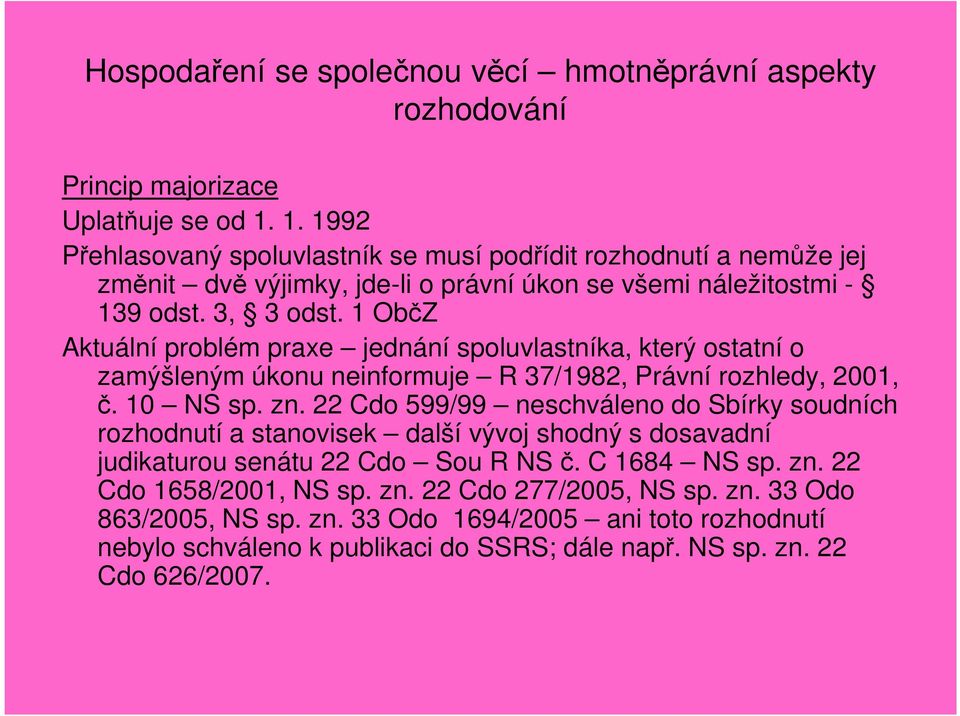 Hospodaření se společnou věcí – hmotněprávní aspekty rozhodování

Princip majorizace

Uplatňuje se od 1. 1. 1992

Přehlasovaný spoluvlastník se musí podřídit rozhodnutí a nemůže jej změnit – dvě výjimky, jde-li o právní úkon se všemi náležitostmi - § 139 odst. 3, § 3 odst. 1 ObčZ

Aktuální problém praxe – jednání spoluvlastníka, který ostatní o zamýšleným úkonu neinformuje – R 37/1982, Právní rozhledy, 2001, č. 10 – NS sp. zn. 22 Cdo 599/99 – neschváleno do Sbírky soudních rozhodnutí a stanovisek – další vývoj shodný s dosavadní judikaturou senátu 22 Cdo – Sou R NS č. C 1684 – NS sp. zn. 22 Cdo 1658/2001, NS sp. zn. 22 Cdo 277/2005, NS sp. zn. 33 Odo 863/2005, NS sp. zn. 33 Odo 1694/2005 – ani toto rozhodnutí nebylo schváleno k publikaci do SSRS; dále např. NS sp. zn. 22 Cdo 626/2007.